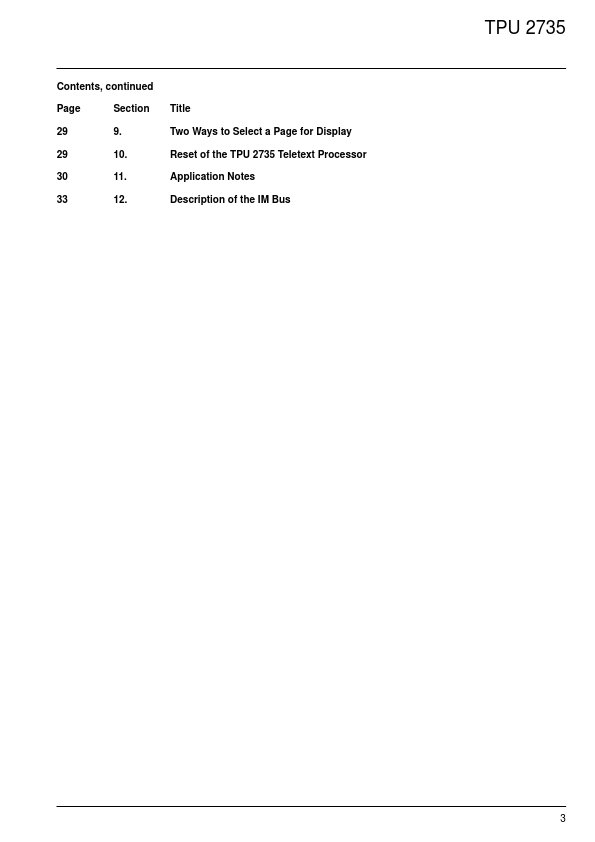 TPU 2735

Contents, continued

| Page | Section | Title |
|---|---|---|
| 29 | 9. | Two Ways to Select a Page for Display |
| 29 | 10. | Reset of the TPU 2735 Teletext Processor |
| 30 | 11. | Application Notes |
| 33 | 12. | Description of the IM Bus |

3